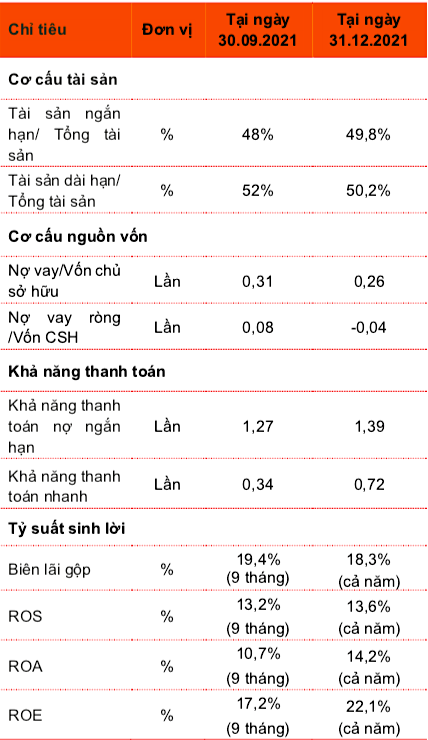 | Chỉ tiêu | Đơn vị | Tại ngày 30.09.2021 | Tại ngày 31.12.2021 |
|---|---|---|---|
| **Cơ cấu tài sản** | | | |
| Tài sản ngắn hạn/ Tổng tài sản | % | 48% | 49,8% |
| Tài sản dài hạn/ Tổng tài sản | % | 52% | 50,2% |
| **Cơ cấu nguồn vốn** | | | |
| Nợ vay/Vốn chủ sở hữu | Lần | 0,31 | 0,26 |
| Nợ vay ròng /Vốn CSH | Lần | 0,08 | -0,04 |
| **Khả năng thanh toán** | | | |
| Khả năng thanh toán nợ ngắn hạn | Lần | 1,27 | 1,39 |
| Khả năng thanh toán nhanh | Lần | 0,34 | 0,72 |
| **Tỷ suất sinh lời** | | | |
| Biên lãi gộp | % | 19,4% (9 tháng) | 18,3% (cả năm) |
| ROS | % | 13,2% (9 tháng) | 13,6% (cả năm) |
| ROA | % | 10,7% (9 tháng) | 14,2% (cả năm) |
| ROE | % | 17,2% (9 tháng) | 22,1% (cả năm) |